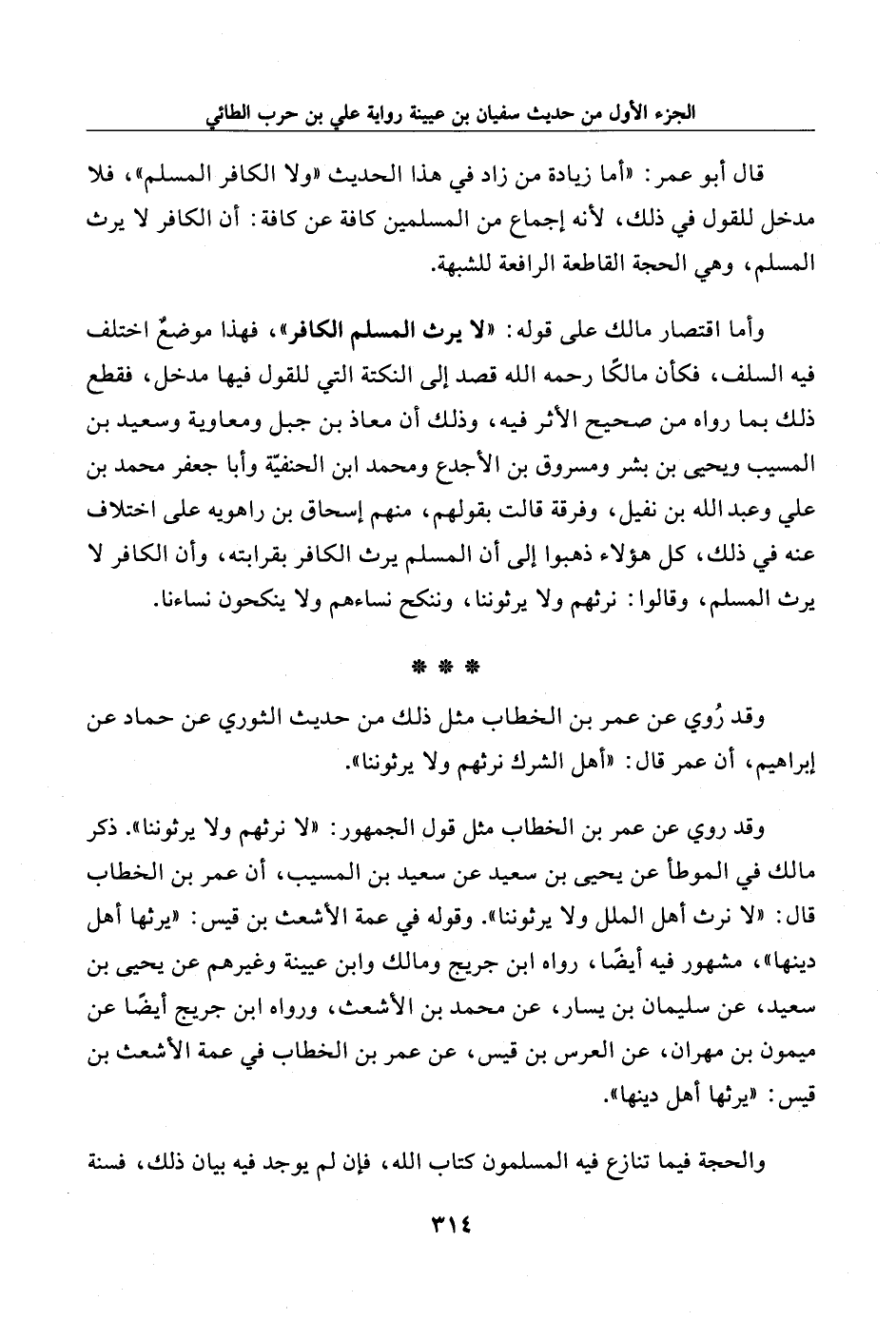 الجزء الأول من حديث سفيان بن عيينة رواية علي بن حرب الطائي

قال أبو عمر: «أما زيادة من زاد في هذا الحديث «ولا الكافر المسلم»، فلا مدخل للقول في ذلك، لأنه إجماع من المسلمين كافة عن كافة: أن الكافر لا يرث المسلم، وهي الحجة القاطعة الرافعة للشبهة.

وأما اقتصار مالك على قوله: «لا يرث المسلم الكافر»، فهذا موضعٌ اختلف فيه السلف، فكأن مالكًا رحمه الله قصد إلى النكتة التي للقول فيها مدخل، فقطع ذلك بما رواه من صحيح الأثر فيه، وذلك أن معاذ بن جبل ومعاوية وسعيد بن المسيب ويحيى بن بشر ومسروق بن الأجدع ومحمد ابن الحنفيّة وأبا جعفر محمد بن علي وعبدالله بن نفيل، وفرقة قالت بقولهم، منهم إسحاق بن راهويه على اختلاف عنه في ذلك، كل هؤلاء ذهبوا إلى أن المسلم يرث الكافر بقرابته، وأن الكافر لا يرث المسلم، وقالوا: نرثهم ولا يرثوننا، وننكح نساءهم ولا ينكحون نساءنا.

* * *

وقد رُوي عن عمر بن الخطاب مثل ذلك من حديث الثوري عن حماد عن إبراهيم، أن عمر قال: «أهل الشرك نرثهم ولا يرثوننا».

وقد روي عن عمر بن الخطاب مثل قول الجمهور: «لا نرثهم ولا يرثوننا». ذكر مالك في الموطأ عن يحيى بن سعيد عن سعيد بن المسيب، أن عمر بن الخطاب قال: «لا نرث أهل الملل ولا يرثوننا». وقوله في عمة الأشعث بن قيس: «يرثها أهل دينها»، مشهور فيه أيضًا، رواه ابن جريج ومالك وابن عيينة وغيرهم عن يحيى بن سعيد، عن سليمان بن يسار، عن محمد بن الأشعث، ورواه ابن جريج أيضًا عن ميمون بن مهران، عن العرس بن قيس، عن عمر بن الخطاب في عمة الأشعث بن قيس: «يرثها أهل دينها».

والحجة فيما تنازع فيه المسلمون كتاب الله، فإن لم يوجد فيه بيان ذلك، فسنة

٣١٤